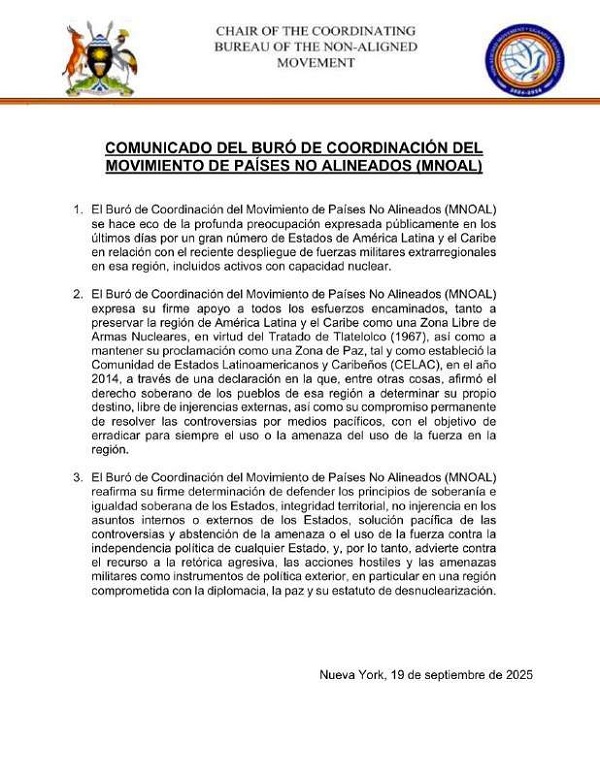 CHAIR OF THE COORDINATING
BUREAU OF THE NON-ALIGNED
MOVEMENT

COMUNICADO DEL BURÓ DE COORDINACIÓN DEL MOVIMIENTO DE PAÍSES NO ALINEADOS (MNOAL)

1. El Buró de Coordinación del Movimiento de Países No Alineados (MNOAL) se hace eco de la profunda preocupación expresada públicamente en los últimos días por un gran número de Estados de América Latina y el Caribe en relación con el reciente despliegue de fuerzas militares extrarregionales en esa región, incluidos activos con capacidad nuclear.

2. El Buró de Coordinación del Movimiento de Países No Alineados (MNOAL) expresa su firme apoyo a todos los esfuerzos encaminados, tanto a preservar la región de América Latina y el Caribe como una Zona Libre de Armas Nucleares, en virtud del Tratado de Tlatelolco (1967), así como a mantener su proclamación como una Zona de Paz, tal y como estableció la Comunidad de Estados Latinoamericanos y Caribeños (CELAC), en el año 2014, a través de una declaración en la que, entre otras cosas, afirmó el derecho soberano de los pueblos de esa región a determinar su propio destino, libre de injerencias externas, así como su compromiso permanente de resolver las controversias por medios pacíficos, con el objetivo de erradicar para siempre el uso o la amenaza del uso de la fuerza en la región.

3. El Buró de Coordinación del Movimiento de Países No Alineados (MNOAL) reafirma su firme determinación de defender los principios de soberanía e igualdad soberana de los Estados, integridad territorial, no injerencia en los asuntos internos o externos de los Estados, solución pacífica de las controversias y abstención de la amenaza o el uso de la fuerza contra la independencia política de cualquier Estado, y, por lo tanto, advierte contra el recurso a la retórica agresiva, las acciones hostiles y las amenazas militares como instrumentos de política exterior, en particular en una región comprometida con la diplomacia, la paz y su estatuto de desnuclearización.

Nueva York, 19 de septiembre de 2025